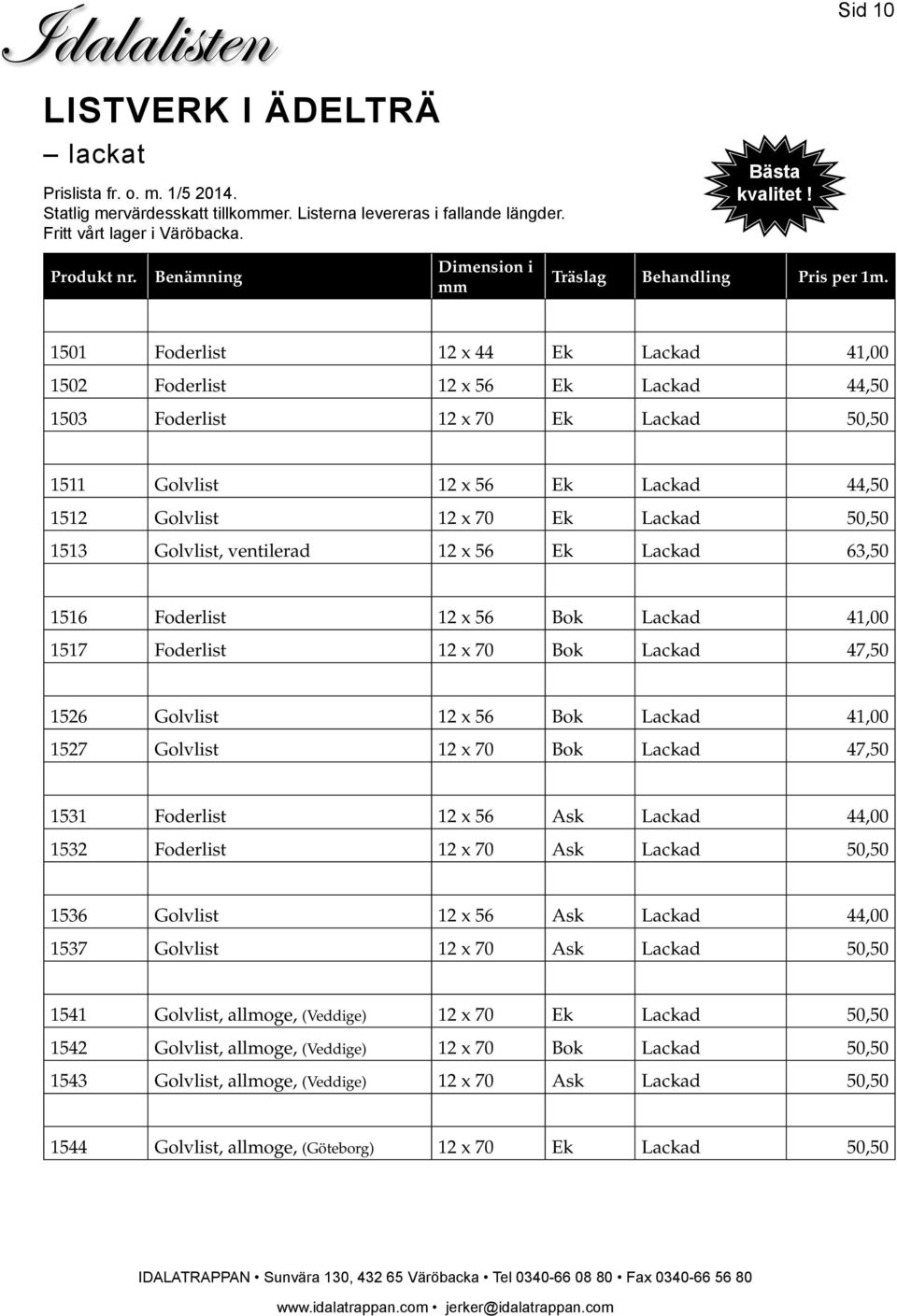 Idalalisten

Sid 10

LISTVERK I ÄDELTRÄ
– lackat

Prislista fr. o. m. 1/5 2014.
Statlig mervärdesskatt tillkommer. Listerna levereras i fallande längder.
Fritt vårt lager i Väröbacka.

Bästa kvalitet !

| Produkt nr. | Benämning | Dimension i mm | Träslag | Behandling | Pris per 1m. |
|---|---|---|---|---|---|
| 1501 | Foderlist | 12 x 44 | Ek | Lackad | 41,00 |
| 1502 | Foderlist | 12 x 56 | Ek | Lackad | 44,50 |
| 1503 | Foderlist | 12 x 70 | Ek | Lackad | 50,50 |
| | | | | | |
| 1511 | Golvlist | 12 x 56 | Ek | Lackad | 44,50 |
| 1512 | Golvlist | 12 x 70 | Ek | Lackad | 50,50 |
| 1513 | Golvlist, ventilerad | 12 x 56 | Ek | Lackad | 63,50 |
| | | | | | |
| 1516 | Foderlist | 12 x 56 | Bok | Lackad | 41,00 |
| 1517 | Foderlist | 12 x 70 | Bok | Lackad | 47,50 |
| | | | | | |
| 1526 | Golvlist | 12 x 56 | Bok | Lackad | 41,00 |
| 1527 | Golvlist | 12 x 70 | Bok | Lackad | 47,50 |
| | | | | | |
| 1531 | Foderlist | 12 x 56 | Ask | Lackad | 44,00 |
| 1532 | Foderlist | 12 x 70 | Ask | Lackad | 50,50 |
| | | | | | |
| 1536 | Golvlist | 12 x 56 | Ask | Lackad | 44,00 |
| 1537 | Golvlist | 12 x 70 | Ask | Lackad | 50,50 |
| | | | | | |
| 1541 | Golvlist, allmoge, (Veddige) | 12 x 70 | Ek | Lackad | 50,50 |
| 1542 | Golvlist, allmoge, (Veddige) | 12 x 70 | Bok | Lackad | 50,50 |
| 1543 | Golvlist, allmoge, (Veddige) | 12 x 70 | Ask | Lackad | 50,50 |
| | | | | | |
| 1544 | Golvlist, allmoge, (Göteborg) | 12 x 70 | Ek | Lackad | 50,50 |

IDALATRAPPAN • Sunvära 130, 432 65 Väröbacka • Tel 0340-66 08 80 • Fax 0340-66 56 80
www.idalatrappan.com • jerker@idalatrappan.com